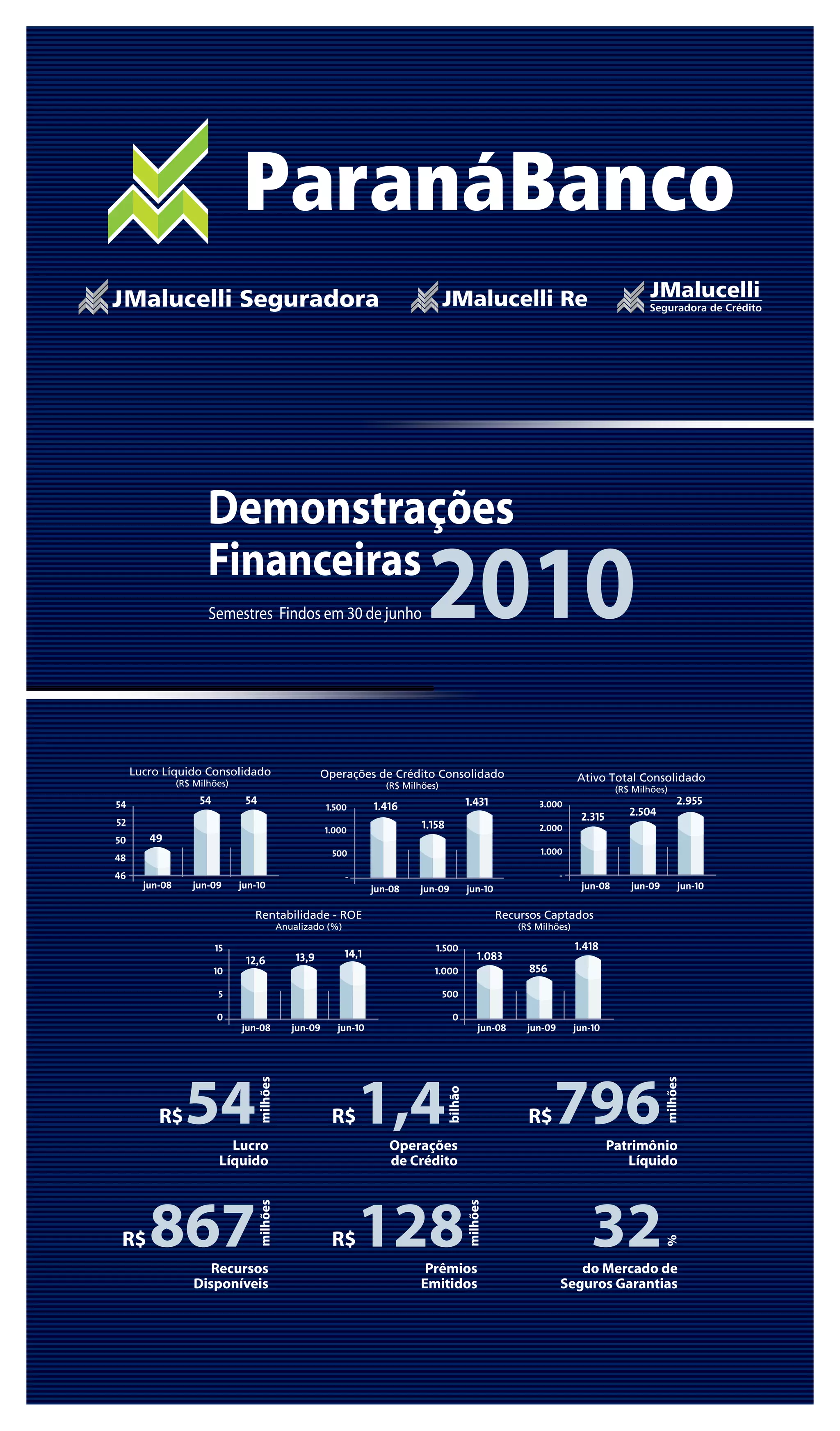 ParanáBanco

JMalucelli Seguradora

JMalucelli Re

JMalucelli
Seguradora de Crédito

Demonstrações
Financeiras 2010
Semestres Findos em 30 de junho

Lucro Líquido Consolidado
(R$ Milhões)
54
52
50
48
46
49
54
54
jun-08
jun-09
jun-10

Operações de Crédito Consolidado
(R$ Milhões)
1.500
1.000
500
-
1.416
1.158
1.431
jun-08
jun-09
jun-10

Ativo Total Consolidado
(R$ Milhões)
3.000
2.000
1.000
-
2.315
2.504
2.955
jun-08
jun-09
jun-10

Rentabilidade - ROE
Anualizado (%)
15
10
5
0
12,6
13,9
14,1
jun-08
jun-09
jun-10

Recursos Captados
(R$ Milhões)
1.500
1.000
500
0
1.083
856
1.418
jun-08
jun-09
jun-10

R$ 54 milhões
Lucro Líquido

R$ 1,4 bilhão
Operações de Crédito

R$ 796 milhões
Patrimônio Líquido

R$ 867 milhões
Recursos Disponíveis

R$ 128 milhões
Prêmios Emitidos

32 %
do Mercado de Seguros Garantias